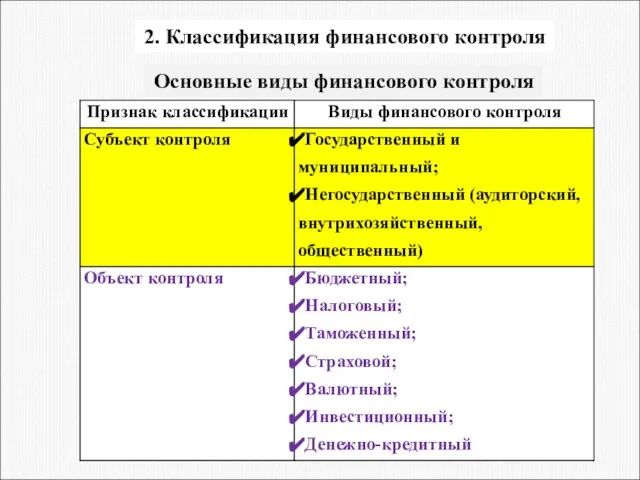 2. Классификация финансового контроля

Основные виды финансового контроля

| Признак классификации | Виды финансового контроля |
|---|---|
| Субъект контроля | ✔Государственный и муниципальный; ✔Негосударственный (аудиторский, внутрихозяйственный, общественный) |
| Объект контроля | ✔Бюджетный; ✔Налоговый; ✔Таможенный; ✔Страховой; ✔Валютный; ✔Инвестиционный; ✔Денежно-кредитный |